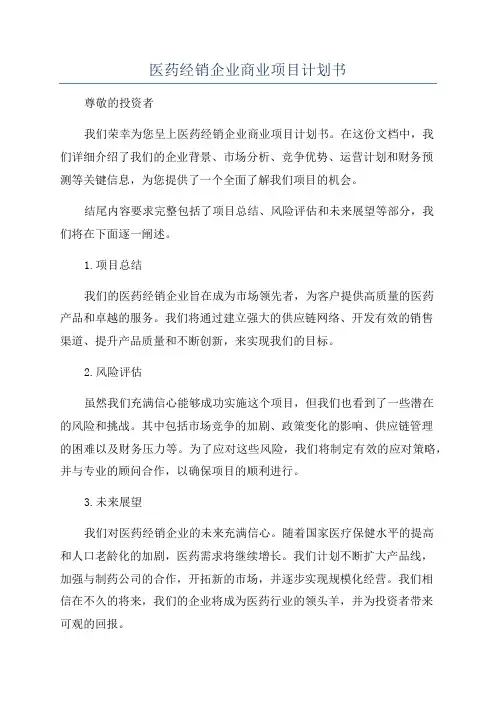 医药经销企业商业项目计划书

尊敬的投资者

我们荣幸为您呈上医药经销企业商业项目计划书。在这份文档中，我们详细介绍了我们的企业背景、市场分析、竞争优势、运营计划和财务预测等关键信息，为您提供了一个全面了解我们项目的机会。

结尾内容要求完整包括了项目总结、风险评估和未来展望等部分，我们将在下面逐一阐述。

1.项目总结

我们的医药经销企业旨在成为市场领先者，为客户提供高质量的医药产品和卓越的服务。我们将通过建立强大的供应链网络、开发有效的销售渠道、提升产品质量和不断创新，来实现我们的目标。

2.风险评估

虽然我们充满信心能够成功实施这个项目，但我们也看到了一些潜在的风险和挑战。其中包括市场竞争的加剧、政策变化的影响、供应链管理的困难以及财务压力等。为了应对这些风险，我们将制定有效的应对策略，并与专业的顾问合作，以确保项目的顺利进行。

3.未来展望

我们对医药经销企业的未来充满信心。随着国家医疗保健水平的提高和人口老龄化的加剧，医药需求将继续增长。我们计划不断扩大产品线，加强与制药公司的合作，开拓新的市场，并逐步实现规模化经营。我们相信在不久的将来，我们的企业将成为医药行业的领头羊，并为投资者带来可观的回报。